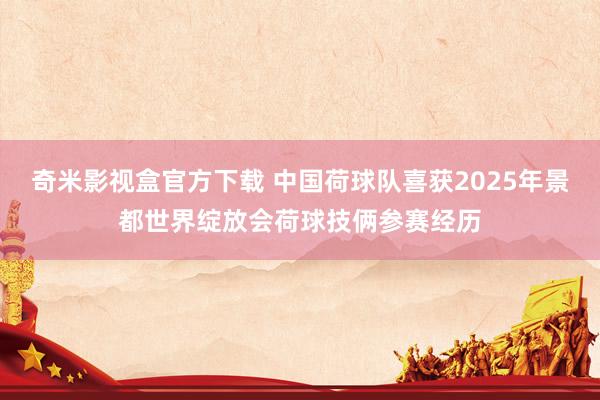 奇米影视盒官方下载 中国荷球队喜获2025年景都世界绽放会荷球技俩参赛经历